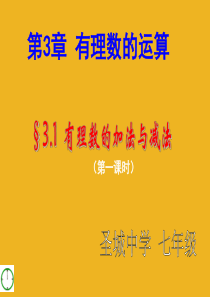 第3章 有理数的运算

§3.1 有理数的加法与减法

（第一课时）

圣城中学 七年级